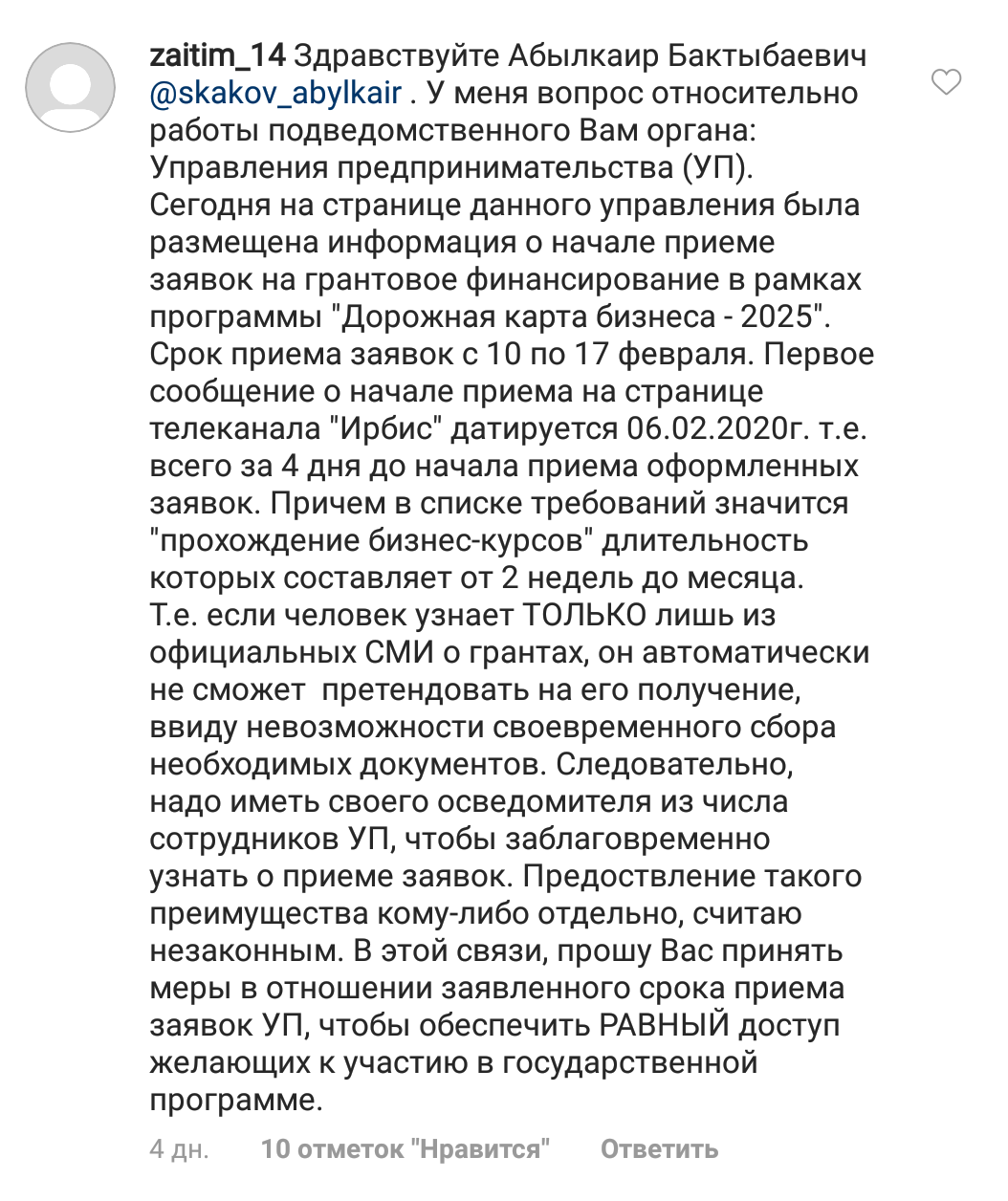 zaitim_14 Здравствуйте Абылкаир Бактыбаевич @skakov_abylkair . У меня вопрос относительно работы подведомственного Вам органа: Управления предпринимательства (УП). Сегодня на странице данного управления была размещена информация о начале приеме заявок на грантовое финансирование в рамках программы "Дорожная карта бизнеса - 2025". Срок приема заявок с 10 по 17 февраля. Первое сообщение о начале приема на странице телеканала "Ирбис" датируется 06.02.2020г. т.е. всего за 4 дня до начала приема оформленных заявок. Причем в списке требований значится "прохождение бизнес-курсов" длительность которых составляет от 2 недель до месяца. Т.е. если человек узнает ТОЛЬКО лишь из официальных СМИ о грантах, он автоматически не сможет претендовать на его получение, ввиду невозможности своевременного сбора необходимых документов. Следовательно, надо иметь своего осведомителя из числа сотрудников УП, чтобы заблаговременно узнать о приеме заявок. Предоствление такого преимущества кому-либо отдельно, считаю незаконным. В этой связи, прошу Вас принять меры в отношении заявленного срока приема заявок УП, чтобы обеспечить РАВНЫЙ доступ желающих к участию в государственной программе.

4 дн. 10 отметок "Нравится" Ответить